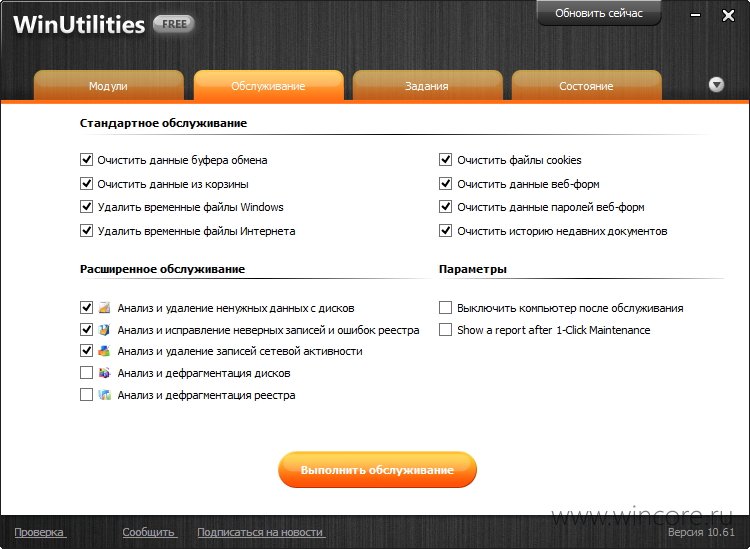 WinUtilities FREE

Обновить сейчас

Модули
Обслуживание
Задания
Состояние

Стандартное обслуживание

Очистить данные буфера обмена
Очистить данные из корзины
Удалить временные файлы Windows
Удалить временные файлы Интернета

Очистить файлы cookies
Очистить данные веб-форм
Очистить данные паролей веб-форм
Очистить историю недавних документов

Расширенное обслуживание

Анализ и удаление ненужных данных с дисков
Анализ и исправление неверных записей и ошибок реестра
Анализ и удаление записей сетевой активности
Анализ и дефрагментация дисков
Анализ и дефрагментация реестра

Параметры

Выключить компьютер после обслуживания
Show a report after 1-Click Maintenance

Выполнить обслуживание

Проверка
Сообщить
Подписаться на новости
www.wincore.ru
Версия 10.61